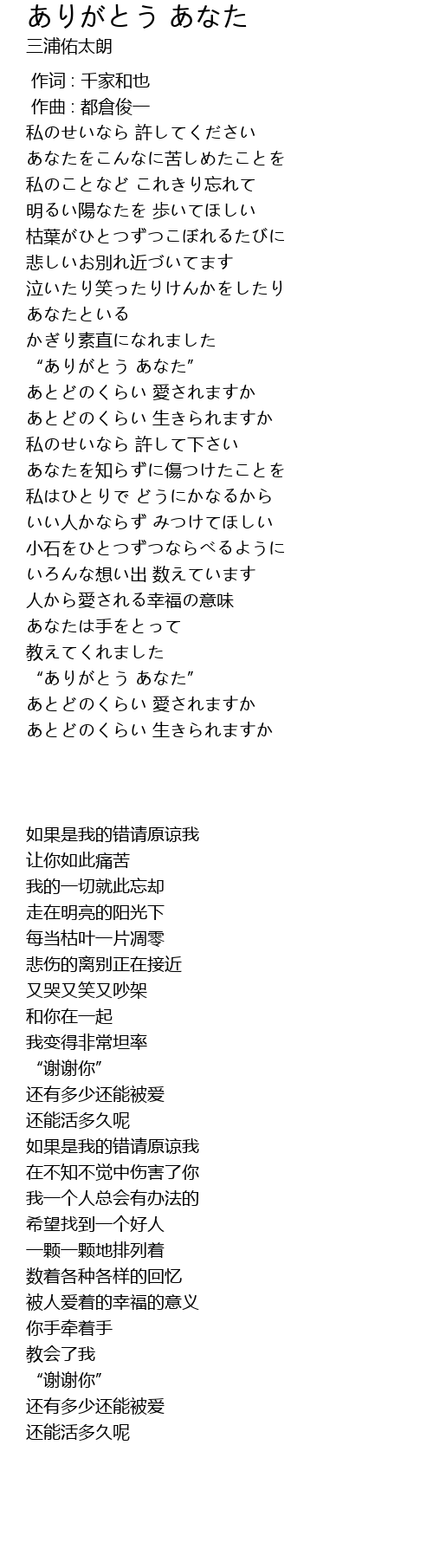 ありがとう あなた
三浦佑太朗

作词 : 千家和也
作曲 : 都倉俊一
私のせいなら 許してください
あなたをこんなに苦しめたことを
私のことなど これきり忘れて
明るい陽なたを 歩いてほしい
枯葉がひとつずつこぼれるたびに
悲しいお別れ近づいてます
泣いたり笑ったりけんかをしたり
あなたといる
かぎり素直になれました
“ありがとう あなた”
あとどのくらい 愛されますか
あとどのくらい 生きられますか
私のせいなら 許して下さい
あなたを知らずに傷つけたことを
私はひとりで どうにかなるから
いい人かならず みつけてほしい
小石をひとつずつならべるように
いろんな想い出 数えています
人から愛される幸福の意味
あなたは手をとって
教えてくれました
“ありがとう あなた”
あとどのくらい 愛されますか
あとどのくらい 生きられますか

如果是我的错请原谅我
让你如此痛苦
我的一切就此忘却
走在明亮的阳光下
每当枯叶一片凋零
悲伤的离别正在接近
又哭又笑又吵架
和你在一起
我变得非常坦率
“谢谢你”
还有多少还能被爱
还能活多久呢
如果是我的错请原谅我
在不知不觉中伤害了你
我一个人总会有办法的
希望找到一个好人
一颗一颗地排列着
数着各种各样的回忆
被人爱着的幸福的意义
你手牵着手
教会了我
“谢谢你”
还有多少还能被爱
还能活多久呢